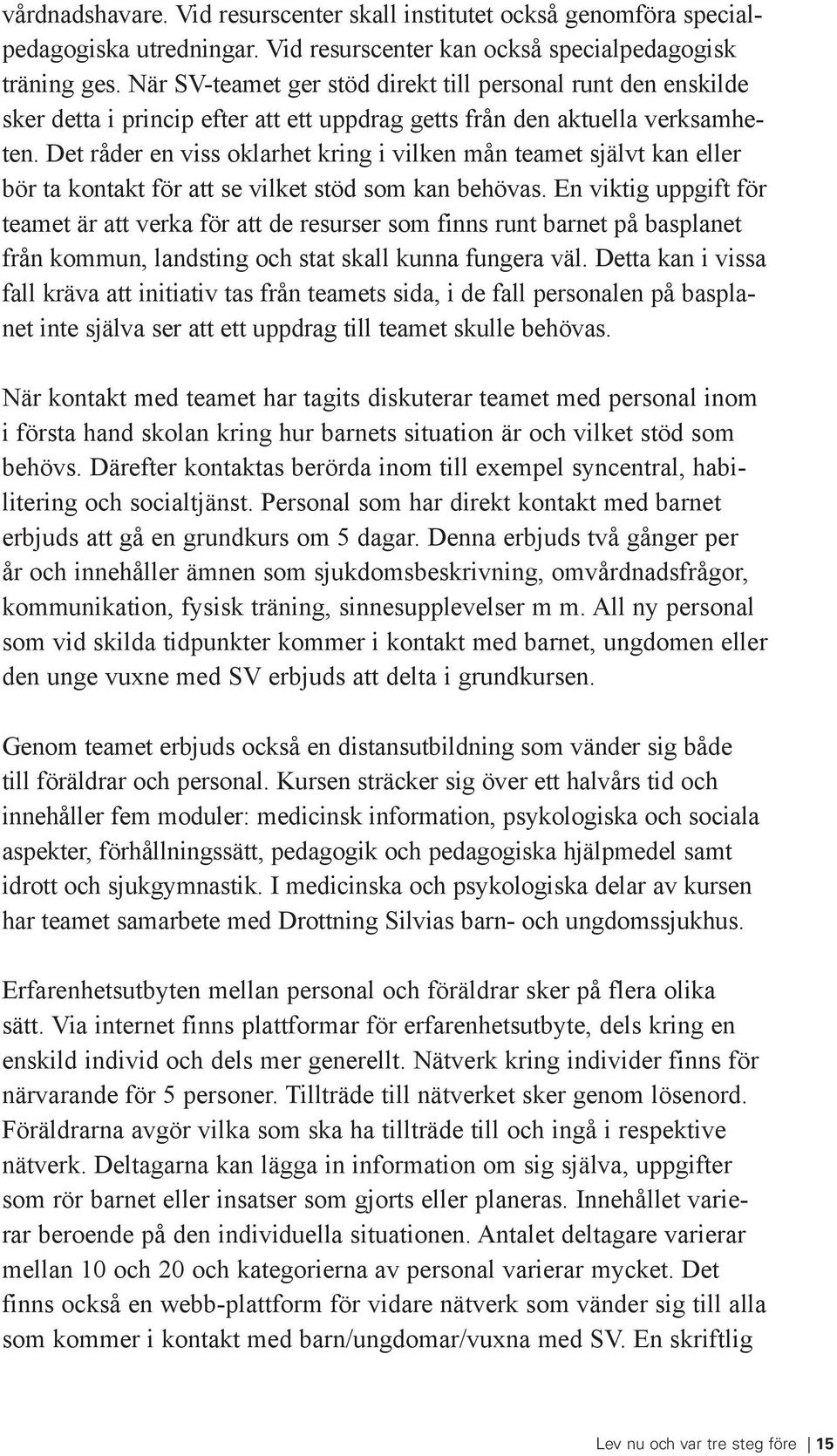 vårdnadshavare. Vid resurscenter skall institutet också genomföra specialpedagogiska utredningar. Vid resurscenter kan också specialpedagogisk träning ges. När SV-teamet ger stöd direkt till personal runt den enskilde sker detta i princip efter att ett uppdrag getts från den aktuella verksamheten. Det råder en viss oklarhet kring i vilken mån teamet självt kan eller bör ta kontakt för att se vilket stöd som kan behövas. En viktig uppgift för teamet är att verka för att de resurser som finns runt barnet på basplanet från kommun, landsting och stat skall kunna fungera väl. Detta kan i vissa fall kräva att initiativ tas från teamets sida, i de fall personalen på basplanet inte själva ser att ett uppdrag till teamet skulle behövas.

När kontakt med teamet har tagits diskuterar teamet med personal inom i första hand skolan kring hur barnets situation är och vilket stöd som behövs. Därefter kontaktas berörda inom till exempel syncentral, habilitering och socialtjänst. Personal som har direkt kontakt med barnet erbjuds att gå en grundkurs om 5 dagar. Denna erbjuds två gånger per år och innehåller ämnen som sjukdomsbeskrivning, omvårdnadsfrågor, kommunikation, fysisk träning, sinnesupplevelser m m. All ny personal som vid skilda tidpunkter kommer i kontakt med barnet, ungdomen eller den unge vuxne med SV erbjuds att delta i grundkursen.

Genom teamet erbjuds också en distansutbildning som vänder sig både till föräldrar och personal. Kursen sträcker sig över ett halvårs tid och innehåller fem moduler: medicinsk information, psykologiska och sociala aspekter, förhållningssätt, pedagogik och pedagogiska hjälpmedel samt idrott och sjukgymnastik. I medicinska och psykologiska delar av kursen har teamet samarbete med Drottning Silvias barn- och ungdomssjukhus.

Erfarenhetsutbyten mellan personal och föräldrar sker på flera olika sätt. Via internet finns plattformar för erfarenhetsutbyte, dels kring en enskild individ och dels mer generellt. Nätverk kring individer finns för närvarande för 5 personer. Tillträde till nätverket sker genom lösenord. Föräldrarna avgör vilka som ska ha tillträde till och ingå i respektive nätverk. Deltagarna kan lägga in information om sig själva, uppgifter som rör barnet eller insatser som gjorts eller planeras. Innehållet varierar beroende på den individuella situationen. Antalet deltagare varierar mellan 10 och 20 och kategorierna av personal varierar mycket. Det finns också en webb-plattform för vidare nätverk som vänder sig till alla som kommer i kontakt med barn/ungdomar/vuxna med SV. En skriftlig

Lev nu och var tre steg före | 15